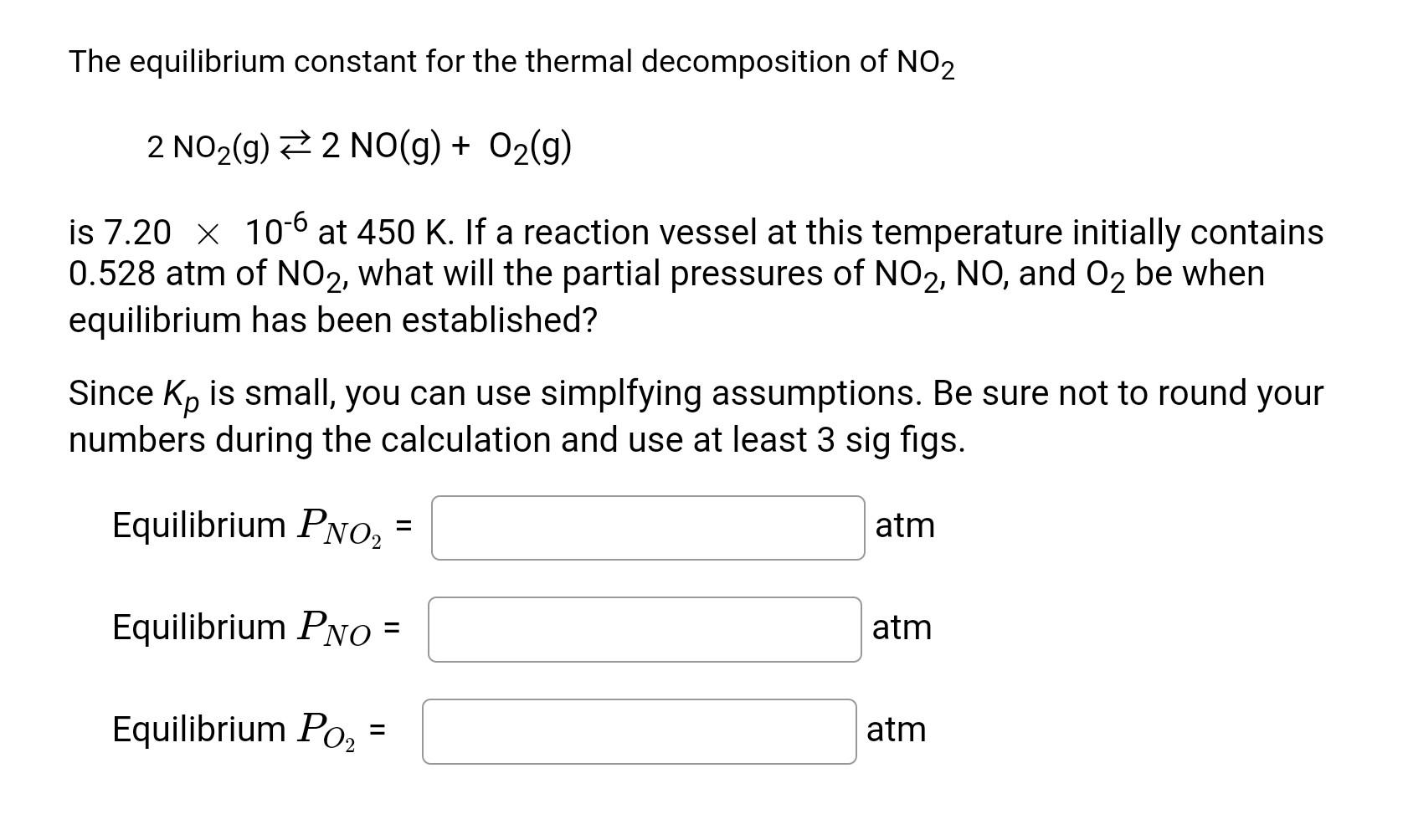 The equilibrium constant for the thermal decomposition of $NO_2$

$2\ NO_2(g) \rightleftarrows 2\ NO(g) + O_2(g)$

is $7.20 \times 10^{-6}$ at 450 K. If a reaction vessel at this temperature initially contains 0.528 atm of $NO_2$, what will the partial pressures of $NO_2$, NO, and $O_2$ be when equilibrium has been established?

Since $K_p$ is small, you can use simplfying assumptions. Be sure not to round your numbers during the calculation and use at least 3 sig figs.

Equilibrium $P_{NO_2}$ = atm

Equilibrium $P_{NO}$ = atm

Equilibrium $P_{O_2}$ = atm